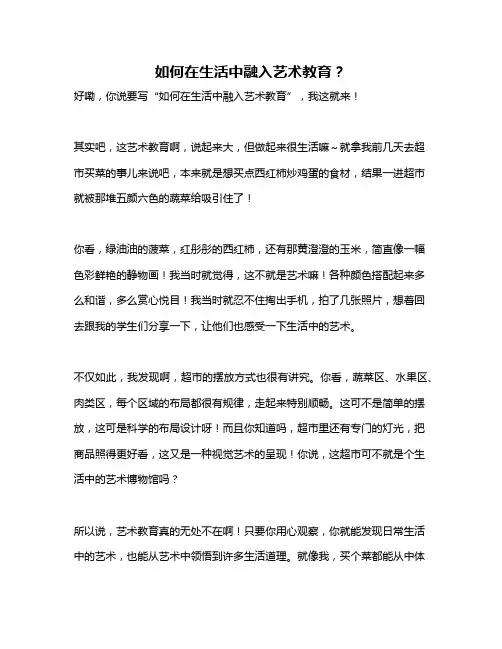 如何在生活中融入艺术教育？

好嘞，你说要写“如何在生活中融入艺术教育”，我这就来！

其实吧，这艺术教育啊，说起来大，但做起来很生活嘛~就拿我前几天去超市买菜的事儿来说吧，本来就是想买点西红柿炒鸡蛋的食材，结果一进超市就被那堆五颜六色的蔬菜给吸引住了！

你看，绿油油的菠菜，红彤彤的西红柿，还有那黄澄澄的玉米，简直像一幅色彩鲜艳的静物画！我当时就觉得，这不就是艺术嘛！各种颜色搭配起来多么和谐，多么赏心悦目！我当时就忍不住掏出手机，拍了几张照片，想着回去跟我的学生们分享一下，让他们也感受一下生活中的艺术。

不仅如此，我发现啊，超市的摆放方式也很有讲究。你看，蔬菜区、水果区、肉类区，每个区域的布局都很有规律，走起来特别顺畅。这可不是简单的摆放，这可是科学的布局设计呀！而且你知道吗，超市里还有专门的灯光，把商品照得更好看，这又是一种视觉艺术的呈现！你说，这超市可不就是个生活中的艺术博物馆吗？

所以说，艺术教育真的无处不在啊！只要你用心观察，你就能发现日常生活中的艺术，也能从艺术中领悟到许多生活道理。就像我，买个菜都能从中体